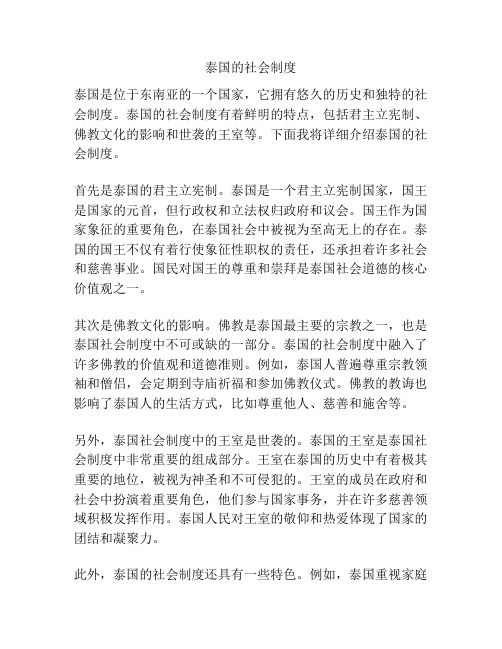 泰国的社会制度

泰国是位于东南亚的一个国家，它拥有悠久的历史和独特的社会制度。泰国的社会制度有着鲜明的特点，包括君主立宪制、佛教文化的影响和世袭的王室等。下面我将详细介绍泰国的社会制度。

首先是泰国的君主立宪制。泰国是一个君主立宪制国家，国王是国家的元首，但行政权和立法权归政府和议会。国王作为国家象征的重要角色，在泰国社会中被视为至高无上的存在。泰国的国王不仅有着行使象征性职权的责任，还承担着许多社会和慈善事业。国民对国王的尊重和崇拜是泰国社会道德的核心价值观之一。

其次是佛教文化的影响。佛教是泰国最主要的宗教之一，也是泰国社会制度中不可或缺的一部分。泰国的社会制度中融入了许多佛教的价值观和道德准则。例如，泰国人普遍尊重宗教领袖和僧侣，会定期到寺庙祈福和参加佛教仪式。佛教的教诲也影响了泰国人的生活方式，比如尊重他人、慈善和施舍等。

另外，泰国社会制度中的王室是世袭的。泰国的王室是泰国社会制度中非常重要的组成部分。王室在泰国的历史中有着极其重要的地位，被视为神圣和不可侵犯的。王室的成员在政府和社会中扮演着重要角色，他们参与国家事务，并在许多慈善领域积极发挥作用。泰国人民对王室的敬仰和热爱体现了国家的团结和凝聚力。

此外，泰国的社会制度还具有一些特色。例如，泰国重视家庭